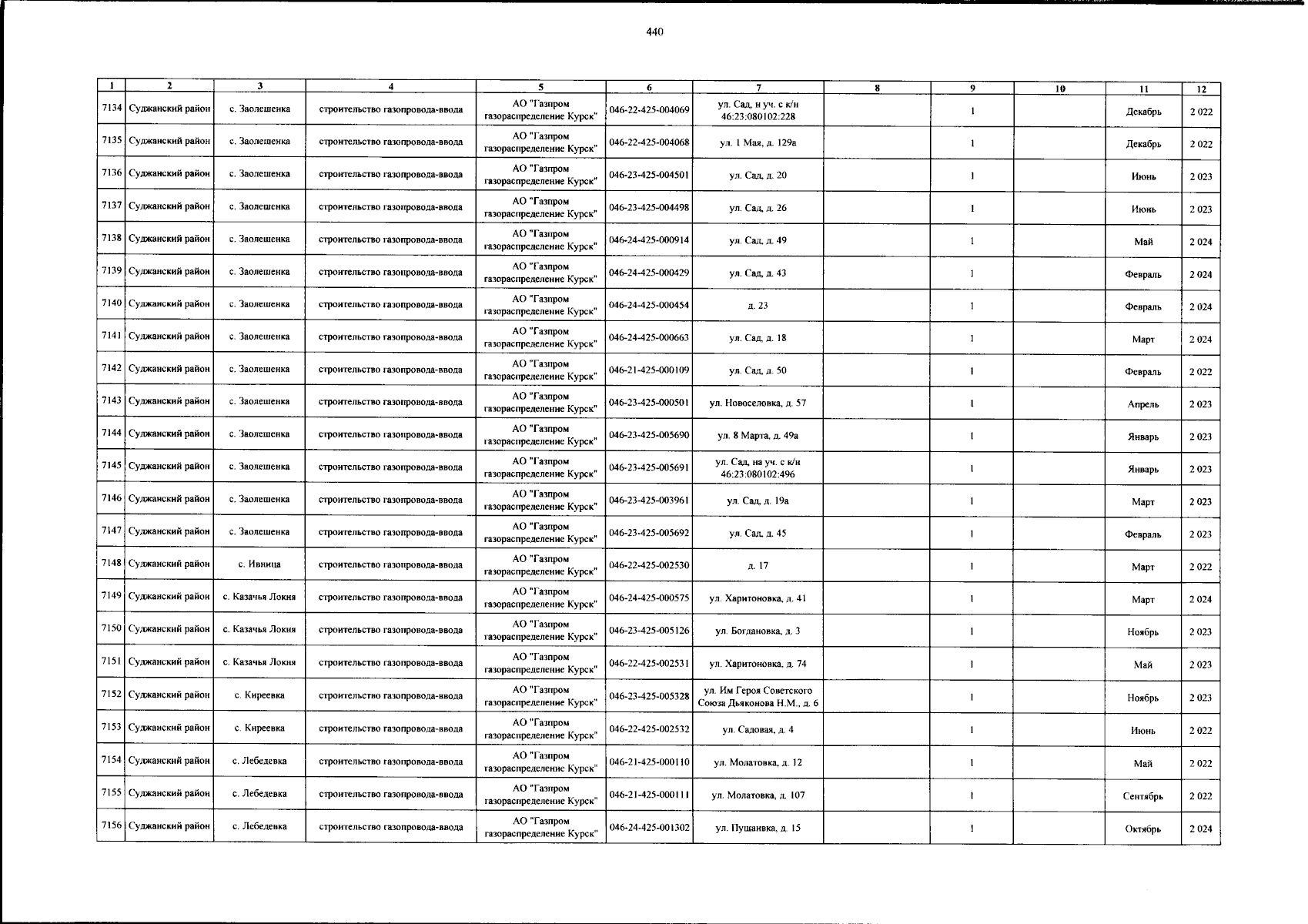 440

| 1 | 2 | 3 | 4 | 5 | 6 | 7 | 8 | 9 | 10 | 11 | 12 |
|---|---|---|---|---|---|---|---|---|---|---|---|
| 7134 | Суджанский район | с. Заолешенка | строительство газопровода-ввода | АО "Газпром газораспределение Курск" | 046-22-425-004069 | ул. Сад, н уч. с к/н 46:23:080102:228 | | 1 | | Декабрь | 2 022 |
| 7135 | Суджанский район | с. Заолешенка | строительство газопровода-ввода | АО "Газпром газораспределение Курск" | 046-22-425-004068 | ул. 1 Мая, д. 129а | | 1 | | Декабрь | 2 022 |
| 7136 | Суджанский район | с. Заолешенка | строительство газопровода-ввода | АО "Газпром газораспределение Курск" | 046-23-425-004501 | ул. Сад, д. 20 | | 1 | | Июнь | 2 023 |
| 7137 | Суджанский район | с. Заолешенка | строительство газопровода-ввода | АО "Газпром газораспределение Курск" | 046-23-425-004498 | ул. Сад, д. 26 | | 1 | | Июнь | 2 023 |
| 7138 | Суджанский район | с. Заолешенка | строительство газопровода-ввода | АО "Газпром газораспределение Курск" | 046-24-425-000914 | ул. Сад, д. 49 | | 1 | | Май | 2 024 |
| 7139 | Суджанский район | с. Заолешенка | строительство газопровода-ввода | АО "Газпром газораспределение Курск" | 046-24-425-000429 | ул. Сад, д. 43 | | 1 | | Февраль | 2 024 |
| 7140 | Суджанский район | с. Заолешенка | строительство газопровода-ввода | АО "Газпром газораспределение Курск" | 046-24-425-000454 | д. 23 | | 1 | | Февраль | 2 024 |
| 7141 | Суджанский район | с. Заолешенка | строительство газопровода-ввода | АО "Газпром газораспределение Курск" | 046-24-425-000663 | ул. Сад, д. 18 | | 1 | | Март | 2 024 |
| 7142 | Суджанский район | с. Заолешенка | строительство газопровода-ввода | АО "Газпром газораспределение Курск" | 046-21-425-000109 | ул. Сад, д. 50 | | 1 | | Февраль | 2 022 |
| 7143 | Суджанский район | с. Заолешенка | строительство газопровода-ввода | АО "Газпром газораспределение Курск" | 046-23-425-000501 | ул. Новоселовка, д. 57 | | 1 | | Апрель | 2 023 |
| 7144 | Суджанский район | с. Заолешенка | строительство газопровода-ввода | АО "Газпром газораспределение Курск" | 046-23-425-005690 | ул. 8 Марта, д. 49а | | 1 | | Январь | 2 023 |
| 7145 | Суджанский район | с. Заолешенка | строительство газопровода-ввода | АО "Газпром газораспределение Курск" | 046-23-425-005691 | ул. Сад, на уч. с к/н 46:23:080102:496 | | 1 | | Январь | 2 023 |
| 7146 | Суджанский район | с. Заолешенка | строительство газопровода-ввода | АО "Газпром газораспределение Курск" | 046-23-425-003961 | ул. Сад, д. 19а | | 1 | | Март | 2 023 |
| 7147 | Суджанский район | с. Заолешенка | строительство газопровода-ввода | АО "Газпром газораспределение Курск" | 046-23-425-005692 | ул. Сад, д. 45 | | 1 | | Февраль | 2 023 |
| 7148 | Суджанский район | с. Ивница | строительство газопровода-ввода | АО "Газпром газораспределение Курск" | 046-22-425-002530 | д. 17 | | 1 | | Март | 2 022 |
| 7149 | Суджанский район | с. Казачья Локня | строительство газопровода-ввода | АО "Газпром газораспределение Курск" | 046-24-425-000575 | ул. Харитоновка, д. 41 | | 1 | | Март | 2 024 |
| 7150 | Суджанский район | с. Казачья Локня | строительство газопровода-ввода | АО "Газпром газораспределение Курск" | 046-23-425-005126 | ул. Богдановка, д. 3 | | 1 | | Ноябрь | 2 023 |
| 7151 | Суджанский район | с. Казачья Локня | строительство газопровода-ввода | АО "Газпром газораспределение Курск" | 046-22-425-002531 | ул. Харитоновка, д. 74 | | 1 | | Май | 2 023 |
| 7152 | Суджанский район | с. Киреевка | строительство газопровода-ввода | АО "Газпром газораспределение Курск" | 046-23-425-005328 | ул. Им Героя Советского Союза Дьяконова Н.М., д. 6 | | 1 | | Ноябрь | 2 023 |
| 7153 | Суджанский район | с. Киреевка | строительство газопровода-ввода | АО "Газпром газораспределение Курск" | 046-22-425-002532 | ул. Садовая, д. 4 | | 1 | | Июнь | 2 022 |
| 7154 | Суджанский район | с. Лебедевка | строительство газопровода-ввода | АО "Газпром газораспределение Курск" | 046-21-425-000110 | ул. Молатовка, д. 12 | | 1 | | Май | 2 022 |
| 7155 | Суджанский район | с. Лебедевка | строительство газопровода-ввода | АО "Газпром газораспределение Курск" | 046-21-425-000111 | ул. Молатовка, д. 107 | | 1 | | Сентябрь | 2 022 |
| 7156 | Суджанский район | с. Лебедевка | строительство газопровода-ввода | АО "Газпром газораспределение Курск" | 046-24-425-001302 | ул. Пушанвка, д. 15 | | 1 | | Октябрь | 2 024 |